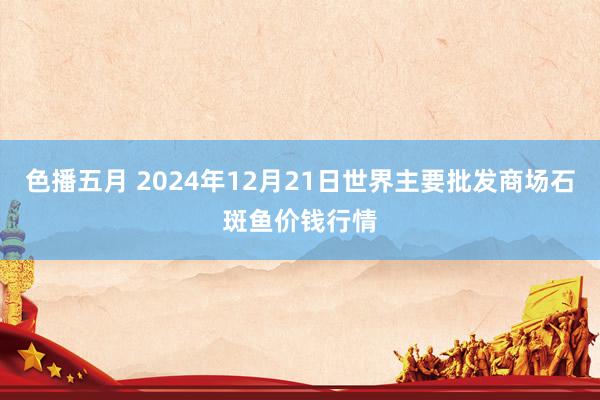 色播五月 2024年12月21日世界主要批发商场石斑鱼价钱行情